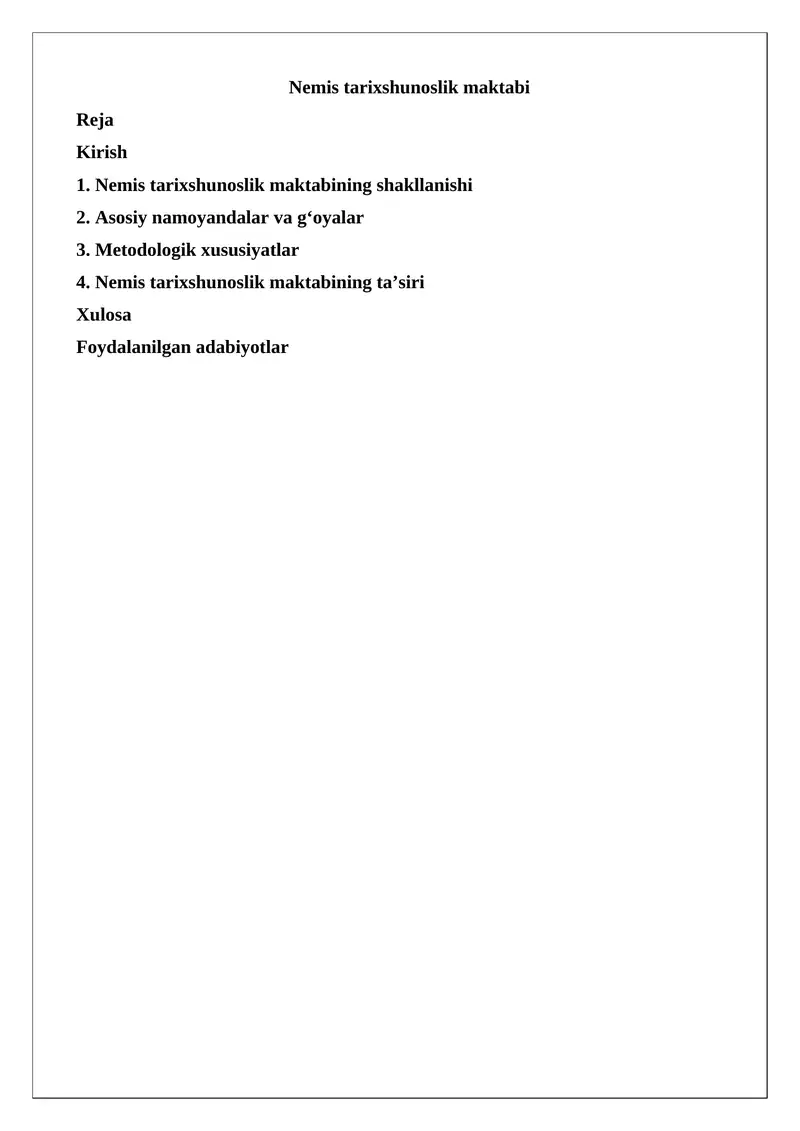 Nemis tarixshunoslik maktabi

Reja

Kirish

1. Nemis tarixshunoslik maktabining shakllanishi

2. Asosiy namoyandalar va g‘oyalar

3. Metodologik xususiyatlar

4. Nemis tarixshunoslik maktabining ta’siri

Xulosa

Foydalanilgan adabiyotlar